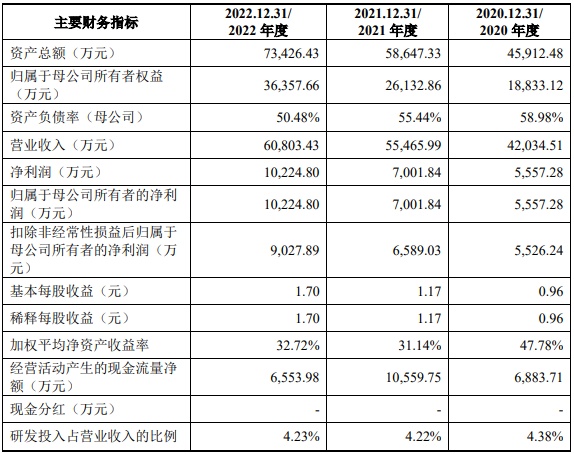 | 主要财务指标 | 2022.12.31/ 2022 年度 | 2021.12.31/ 2021 年度 | 2020.12.31/ 2020 年度 |
|---|---|---|---|
| 资产总额（万元） | 73,426.43 | 58,647.33 | 45,912.48 |
| 归属于母公司所有者权益（万元） | 36,357.66 | 26,132.86 | 18,833.12 |
| 资产负债率（母公司） | 50.48% | 55.44% | 58.98% |
| 营业收入（万元） | 60,803.43 | 55,465.99 | 42,034.51 |
| 净利润（万元） | 10,224.80 | 7,001.84 | 5,557.28 |
| 归属于母公司所有者的净利润（万元） | 10,224.80 | 7,001.84 | 5,557.28 |
| 扣除非经常性损益后归属于母公司所有者的净利润（万元） | 9,027.89 | 6,589.03 | 5,526.24 |
| 基本每股收益（元） | 1.70 | 1.17 | 0.96 |
| 稀释每股收益（元） | 1.70 | 1.17 | 0.96 |
| 加权平均净资产收益率 | 32.72% | 31.14% | 47.78% |
| 经营活动产生的现金流量净额（万元） | 6,553.98 | 10,559.75 | 6,883.71 |
| 现金分红（万元） | - | - | - |
| 研发投入占营业收入的比例 | 4.23% | 4.22% | 4.38% |